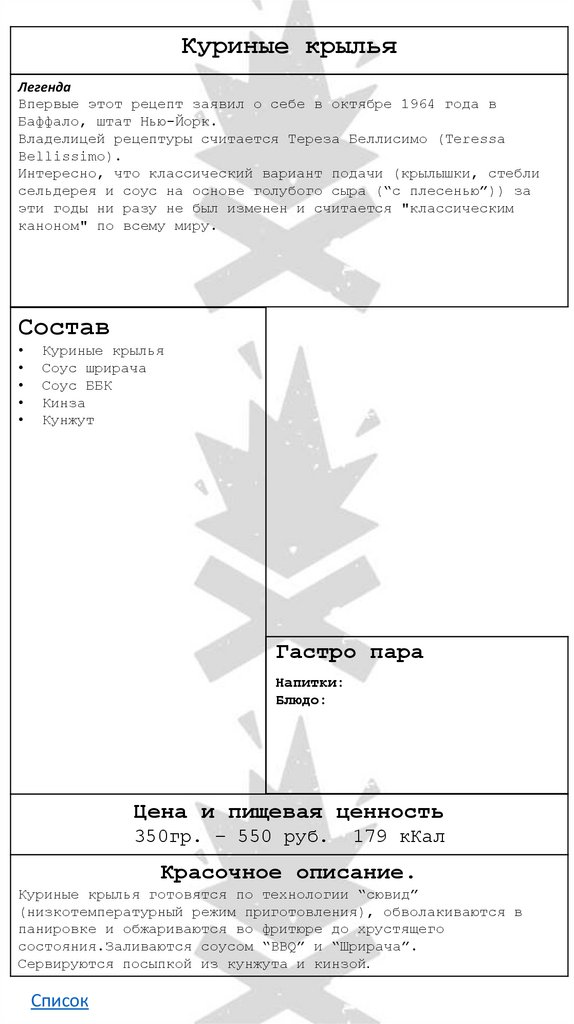 Куриные крылья

Легенда
Впервые этот рецепт заявил о себе в октябре 1964 года в Баффало, штат Нью-Йорк.
Владелицей рецептуры считается Тереза Беллисимо (Teressa Bellissimo).
Интересно, что классический вариант подачи (крылышки, стебли сельдерея и соус на основе голубого сыра ("с плесенью")) за эти годы ни разу не был изменен и считается "классическим каноном" по всему миру.

Состав
• Куриные крылья
• Соус шрирача
• Соус ББК
• Кинза
• Кунжут

Гастро пара
Напитки:
Блюдо:

Цена и пищевая ценность
350гр. – 550 руб. 179 кКал

Красочное описание.
Куриные крылья готовятся по технологии "сювид" (низкотемпературный режим приготовления), обволакиваются в панировке и обжариваются во фритюре до хрустящего состояния.Заливаются соусом "BBQ" и "Шрирача".
Сервируются посыпкой из кунжута и кинзой.

Список